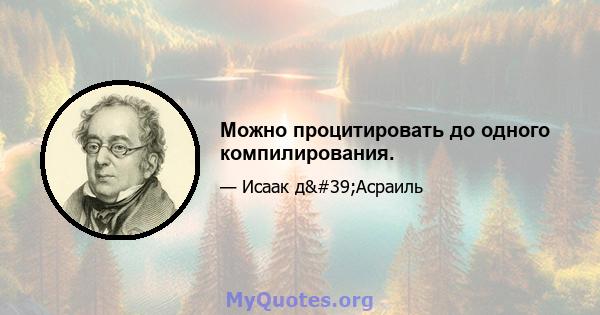 Можно процитировать до одного компилирования.

— Исаак д&#39;Асраиль

MyQuotes.org